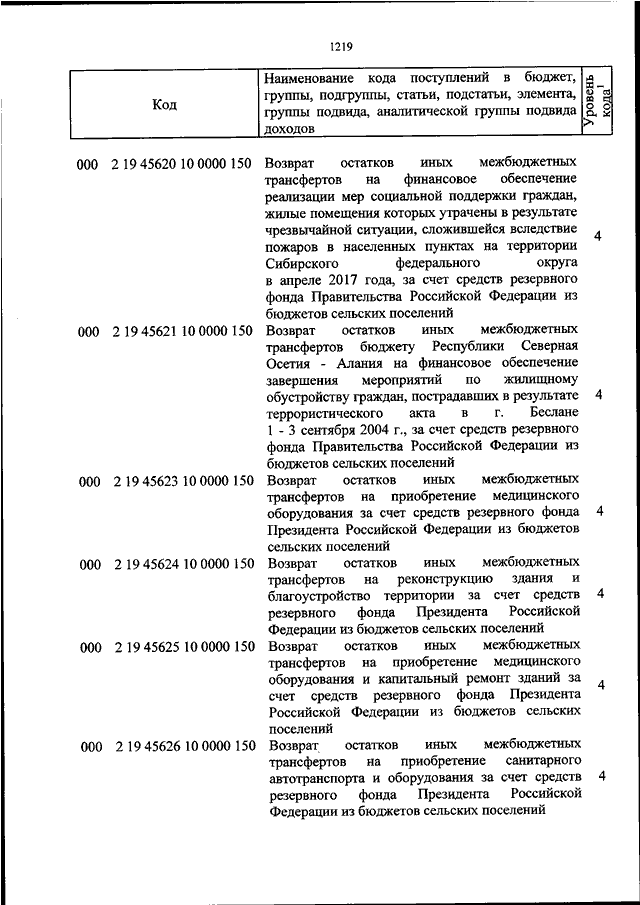 1219

| Код | Наименование кода поступлений в бюджет, группы, подгруппы, статьи, подстатьи, элемента, группы подвида, аналитической группы подвида доходов | Уровень кода$^1$ |
|---|---|---|
| 000 2 19 45620 10 0000 150 | Возврат остатков иных межбюджетных трансфертов на финансовое обеспечение реализации мер социальной поддержки граждан, жилые помещения которых утрачены в результате чрезвычайной ситуации, сложившейся вследствие пожаров в населенных пунктах на территории Сибирского федерального округа в апреле 2017 года, за счет средств резервного фонда Правительства Российской Федерации из бюджетов сельских поселений | 4 |
| 000 2 19 45621 10 0000 150 | Возврат остатков иных межбюджетных трансфертов бюджету Республики Северная Осетия - Алания на финансовое обеспечение завершения мероприятий по жилищному обустройству граждан, пострадавших в результате террористического акта в г. Беслане 1 - 3 сентября 2004 г., за счет средств резервного фонда Правительства Российской Федерации из бюджетов сельских поселений | 4 |
| 000 2 19 45623 10 0000 150 | Возврат остатков иных межбюджетных трансфертов на приобретение медицинского оборудования за счет средств резервного фонда Президента Российской Федерации из бюджетов сельских поселений | 4 |
| 000 2 19 45624 10 0000 150 | Возврат остатков иных межбюджетных трансфертов на реконструкцию здания и благоустройство территории за счет средств резервного фонда Президента Российской Федерации из бюджетов сельских поселений | 4 |
| 000 2 19 45625 10 0000 150 | Возврат остатков иных межбюджетных трансфертов на приобретение медицинского оборудования и капитальный ремонт зданий за счет средств резервного фонда Президента Российской Федерации из бюджетов сельских поселений | 4 |
| 000 2 19 45626 10 0000 150 | Возврат остатков иных межбюджетных трансфертов на приобретение санитарного автотранспорта и оборудования за счет средств резервного фонда Президента Российской Федерации из бюджетов сельских поселений | 4 |